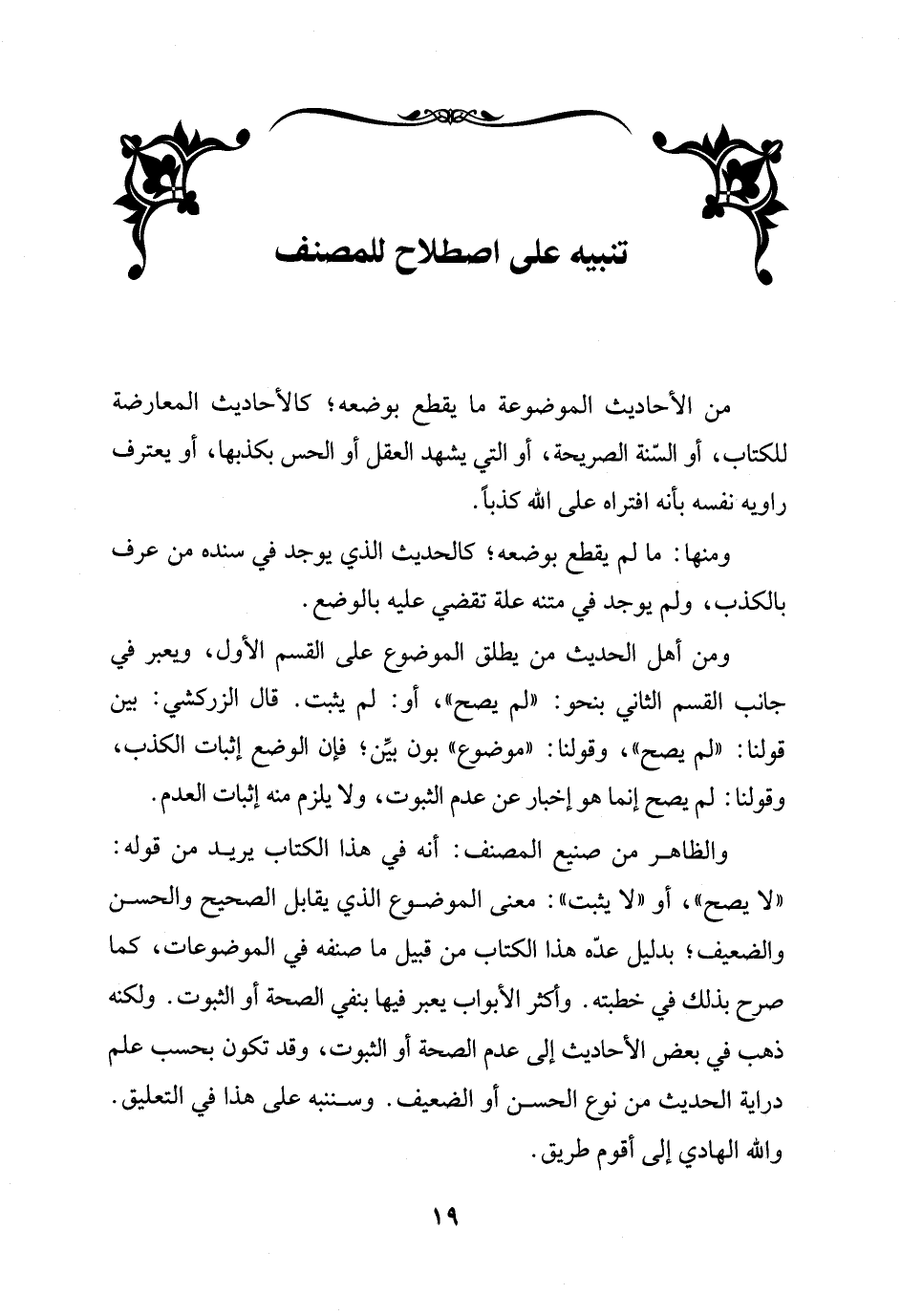 تنبيه على اصطلاح للمصنف

من الأحاديث الموضوعة ما يقطع بوضعه؛ كالأحاديث المعارضة للكتاب، أو السّنة الصريحة، أو التي يشهد العقل أو الحس بكذبها، أو يعترف راويه نفسه بأنه افتراه على الله كذباً.

ومنها: ما لم يقطع بوضعه؛ كالحديث الذي يوجد في سنده من عرف بالكذب، ولم يوجد في متنه علة تقضي عليه بالوضع.

ومن أهل الحديث من يطلق الموضوع على القسم الأول، ويعبر في جانب القسم الثاني بنحو: «لم يصح»، أو: لم يثبت. قال الزركشي: بين قولنا: «لم يصح»، وقولنا: «موضوع» بون بيِّن؛ فإن الوضع إثبات الكذب، وقولنا: لم يصح إنما هو إخبار عن عدم الثبوت، ولا يلزم منه إثبات العدم.

والظاهر من صنيع المصنف: أنه في هذا الكتاب يريد من قوله: «لا يصح»، أو «لا يثبت»: معنى الموضوع الذي يقابل الصحيح والحسن والضعيف؛ بدليل عدّه هذا الكتاب من قبيل ما صنفه في الموضوعات، كما صرح بذلك في خطبته. وأكثر الأبواب يعبر فيها بنفي الصحة أو الثبوت. ولكنه ذهب في بعض الأحاديث إلى عدم الصحة أو الثبوت، وقد تكون بحسب علم دراية الحديث من نوع الحسن أو الضعيف. وسننبه على هذا في التعليق. والله الهادي إلى أقوم طريق.

١٩